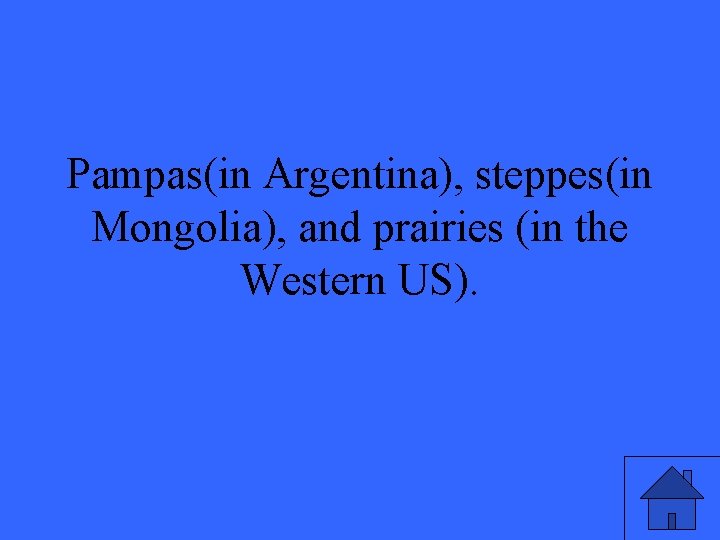 Pampas(in Argentina), steppes(in Mongolia), and prairies (in the Western US).